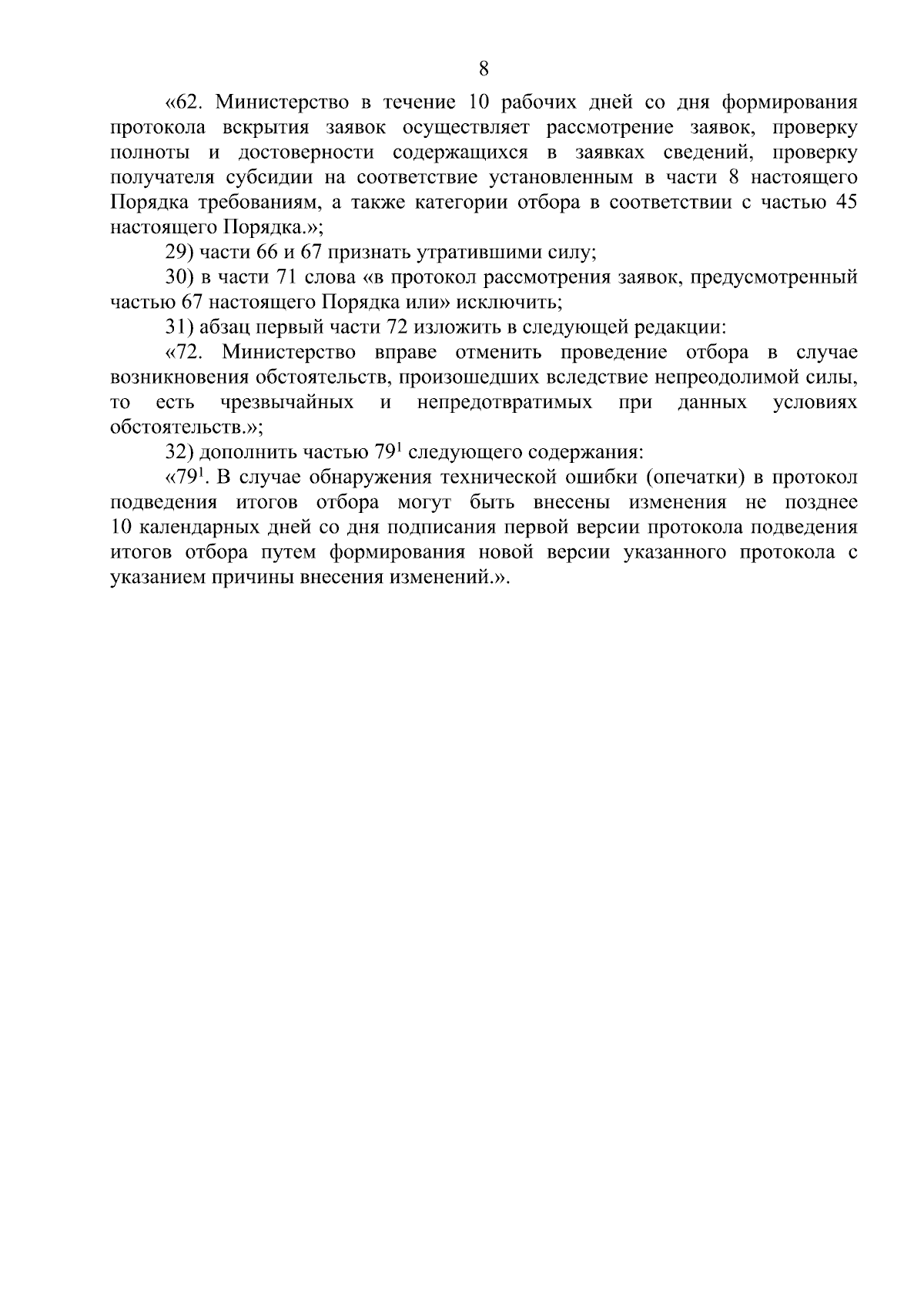 8

«62. Министерство в течение 10 рабочих дней со дня формирования протокола вскрытия заявок осуществляет рассмотрение заявок, проверку полноты и достоверности содержащихся в заявках сведений, проверку получателя субсидии на соответствие установленным в части 8 настоящего Порядка требованиям, а также категории отбора в соответствии с частью 45 настоящего Порядка.»;

29) части 66 и 67 признать утратившими силу;

30) в части 71 слова «в протокол рассмотрения заявок, предусмотренный частью 67 настоящего Порядка или» исключить;

31) абзац первый части 72 изложить в следующей редакции:

«72. Министерство вправе отменить проведение отбора в случае возникновения обстоятельств, произошедших вследствие непреодолимой силы, то есть чрезвычайных и непредотвратимых при данных условиях обстоятельств.»;

32) дополнить частью $79^{1}$ следующего содержания:

«$79^{1}$. В случае обнаружения технической ошибки (опечатки) в протокол подведения итогов отбора могут быть внесены изменения не позднее 10 календарных дней со дня подписания первой версии протокола подведения итогов отбора путем формирования новой версии указанного протокола с указанием причины внесения изменений.».